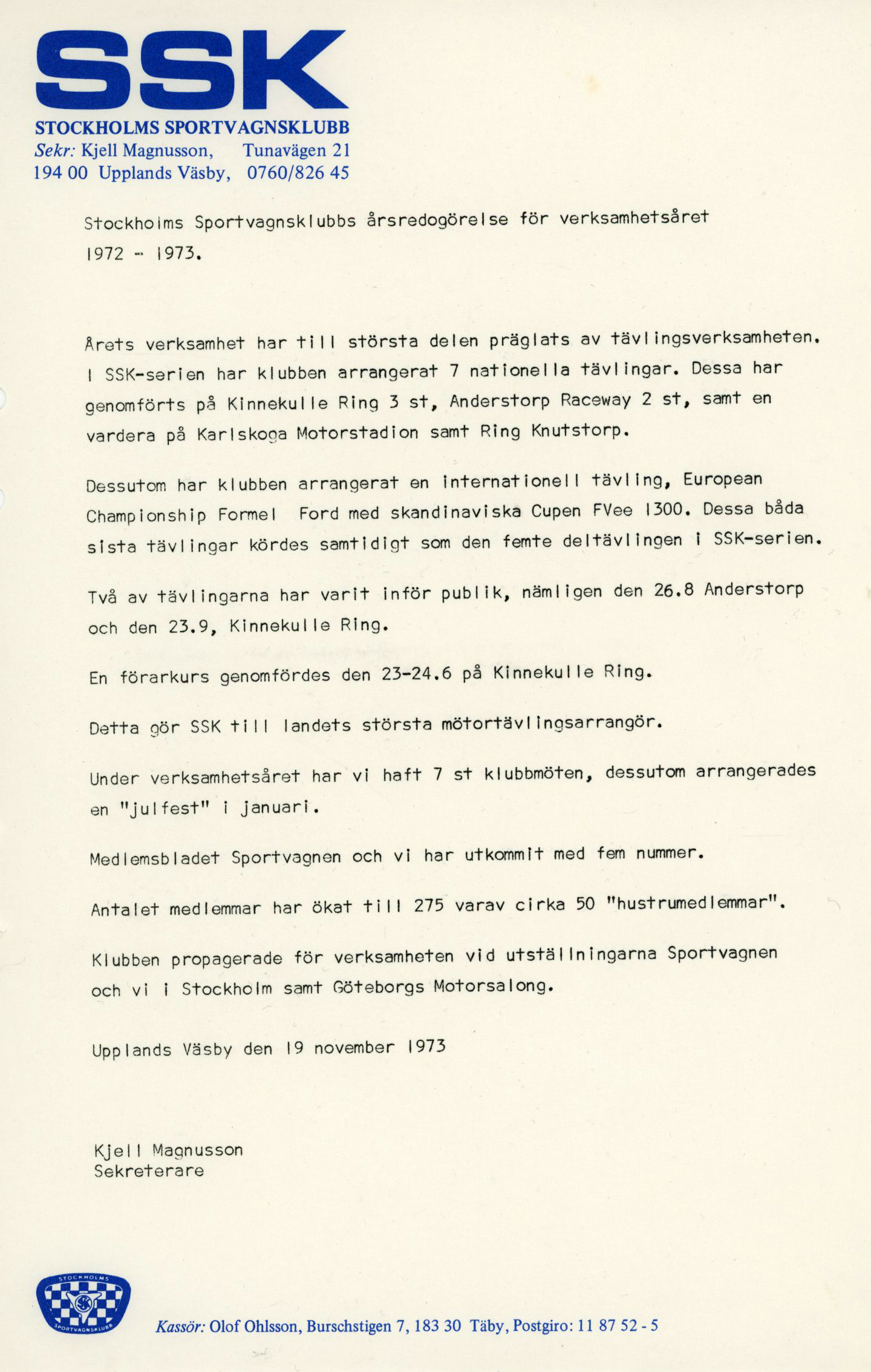 SSK
STOCKHOLMS SPORTVAGNSKLUBB
Sekr: Kjell Magnusson, Tunavägen 21
194 00 Upplands Väsby, 0760/826 45

Stockholms Sportvagnsklubbs årsredogörelse för verksamhetsåret 1972 - 1973.

Årets verksamhet har till största delen präglats av tävlingsverksamheten. I SSK-serien har klubben arrangerat 7 nationella tävlingar. Dessa har genomförts på Kinnekulle Ring 3 st, Anderstorp Raceway 2 st, samt en vardera på Karlskoga Motorstadion samt Ring Knutstorp.

Dessutom har klubben arrangerat en internationell tävling, European Championship Formel Ford med skandinaviska Cupen FVee 1300. Dessa båda sista tävlingar kördes samtidigt som den femte deltävlingen i SSK-serien.

Två av tävlingarna har varit inför publik, nämligen den 26.8 Anderstorp och den 23.9, Kinnekulle Ring.

En förarkurs genomfördes den 23-24.6 på Kinnekulle Ring.

Detta gör SSK till landets största mötortävlingsarrangör.

Under verksamhetsåret har vi haft 7 st klubbmöten, dessutom arrangerades en "julfest" i januari.

Medlemsbladet Sportvagnen och vi har utkommit med fem nummer.

Antalet medlemmar har ökat till 275 varav cirka 50 "hustrumedlemmar".

Klubben propagerade för verksamheten vid utställningarna Sportvagnen och vi i Stockholm samt Göteborgs Motorsalong.

Upplands Väsby den 19 november 1973

Kjell Magnusson
Sekreterare

STOCKHOLMS
SSK
SPORTVAGNSKLUBB

Kassör: Olof Ohlsson, Burschstigen 7, 183 30 Täby, Postgiro: 11 87 52 - 5